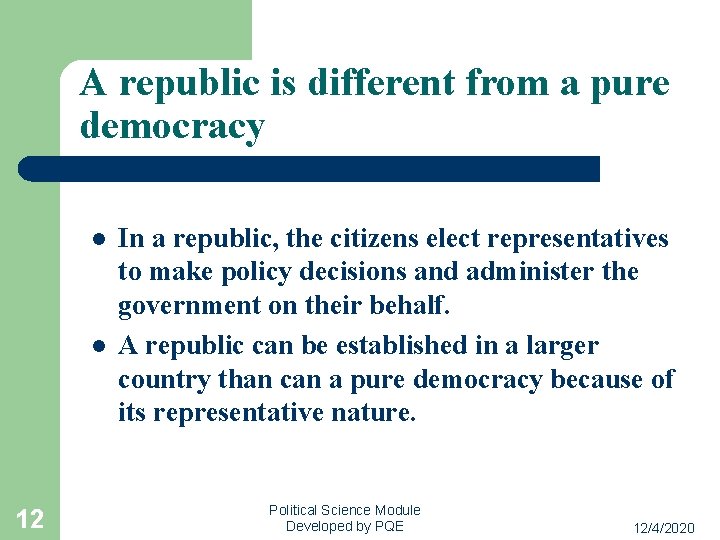 A republic is different from a pure democracy

• In a republic, the citizens elect representatives to make policy decisions and administer the government on their behalf.
• A republic can be established in a larger country than can a pure democracy because of its representative nature.

12

Political Science Module
Developed by PQE

12/4/2020